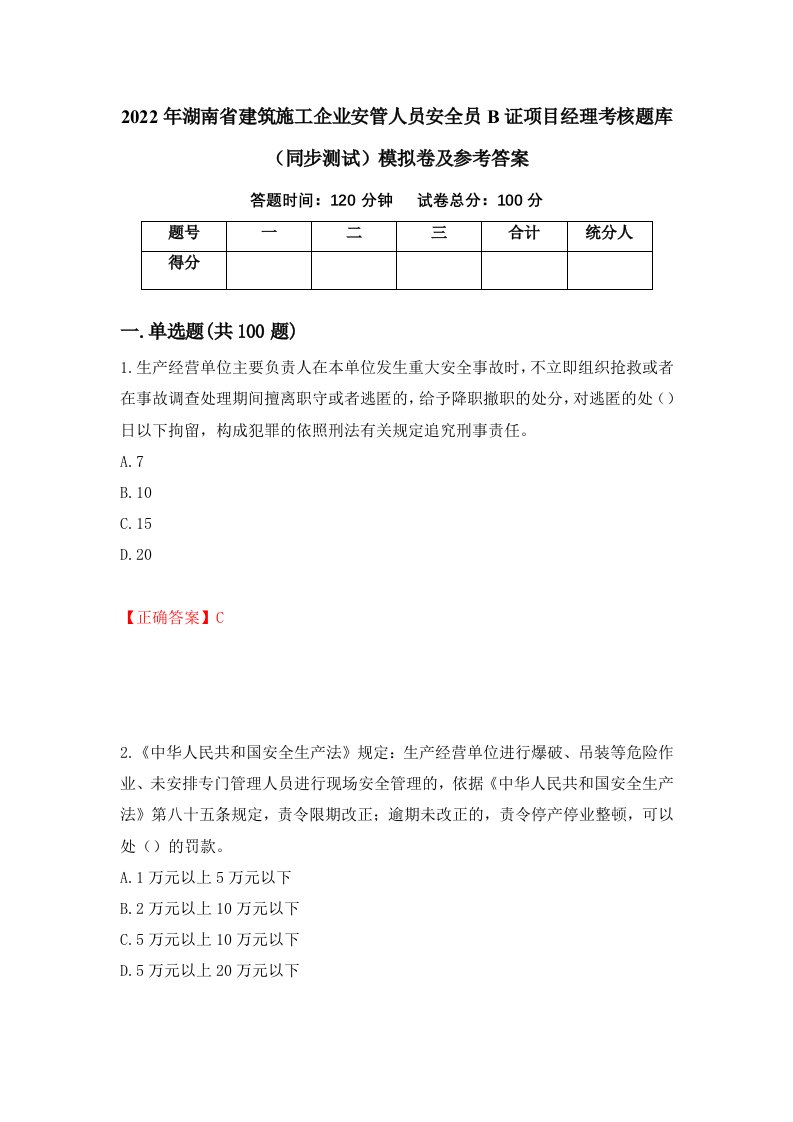 2022年湖南省建筑施工企业安管人员安全员B证项目经理考核题库（同步测试）模拟卷及参考答案

答题时间：120分钟　试卷总分：100分

| 题号 | 一 | 二 | 三 | 合计 | 统分人 |
|---|---|---|---|---|---|
| 得分 |  |  |  |  |  |

一.单选题(共100题)

1.生产经营单位主要负责人在本单位发生重大安全事故时，不立即组织抢救或者在事故调查处理期间擅离职守或者逃匿的，给予降职撤职的处分，对逃匿的处（）日以下拘留，构成犯罪的依照刑法有关规定追究刑事责任。
A.7
B.10
C.15
D.20

【正确答案】C

2.《中华人民共和国安全生产法》规定：生产经营单位进行爆破、吊装等危险作业、未安排专门管理人员进行现场安全管理的，依据《中华人民共和国安全生产法》第八十五条规定，责令限期改正；逾期未改正的，责令停产停业整顿，可以处（）的罚款。
A.1万元以上5万元以下
B.2万元以上10万元以下
C.5万元以上10万元以下
D.5万元以上20万元以下